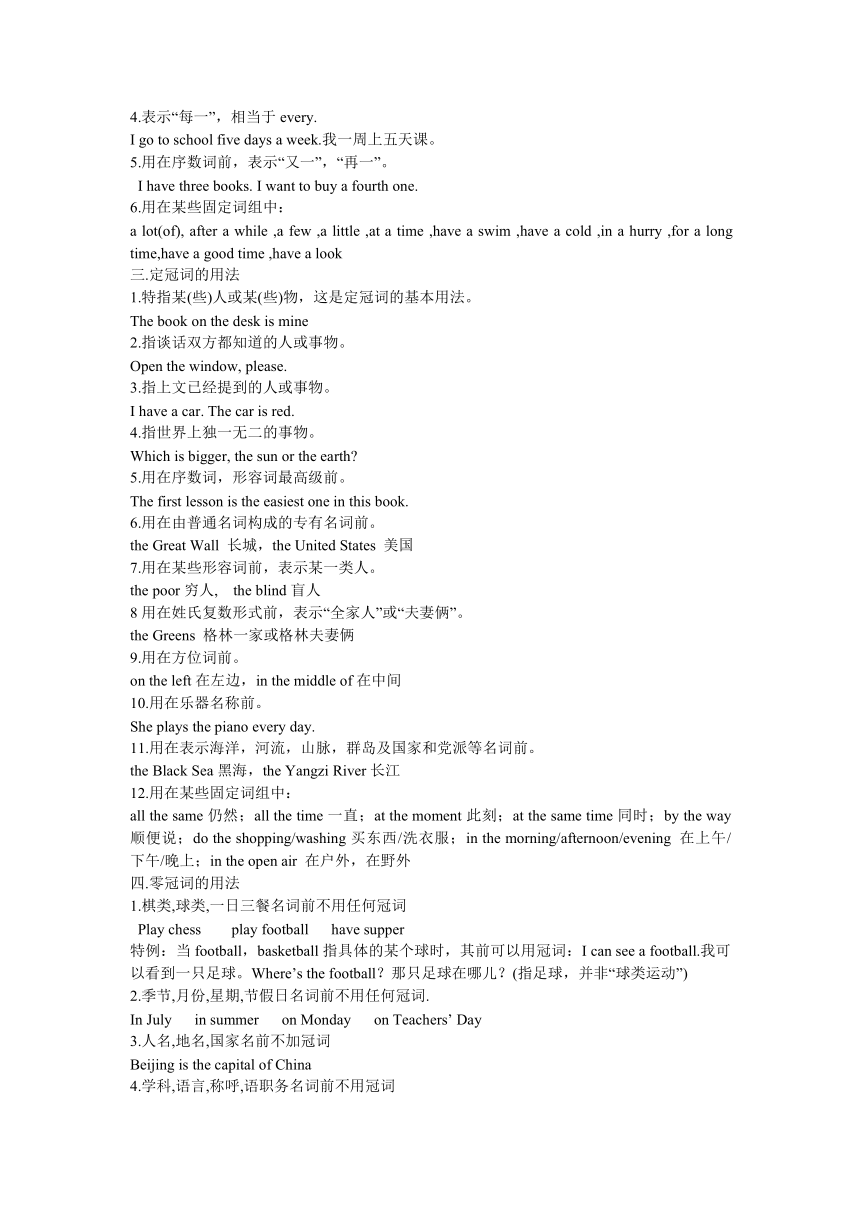 4.表示“每一”，相当于 every.
I go to school five days a week.我一周上五天课。
5.用在序数词前，表示“又一”，“再一”。
I have three books. I want to buy a fourth one.
6.用在某些固定词组中：
a lot(of), after a while ,a few ,a little ,at a time ,have a swim ,have a cold ,in a hurry ,for a long time,have a good time ,have a look
三.定冠词的用法
1.特指某(些)人或某(些)物，这是定冠词的基本用法。
The book on the desk is mine
2.指谈话双方都知道的人或事物。
Open the window, please.
3.指上文已经提到的人或事物。
I have a car. The car is red.
4.指世界上独一无二的事物。
Which is bigger, the sun or the earth?
5.用在序数词，形容词最高级前。
The first lesson is the easiest one in this book.
6.用在由普通名词构成的专有名词前。
the Great Wall 长城，the United States 美国
7.用在某些形容词前，表示某一类人。
the poor 穷人， the blind 盲人
8 用在姓氏复数形式前，表示“全家人”或“夫妻俩”。
the Greens 格林一家或格林夫妻俩
9.用在方位词前。
on the left 在左边，in the middle of 在中间
10.用在乐器名称前。
She plays the piano every day.
11.用在表示海洋，河流，山脉，群岛及国家和党派等名词前。
the Black Sea 黑海，the Yangzi River 长江
12.用在某些固定词组中：
all the same 仍然；all the time 一直；at the moment 此刻；at the same time 同时；by the way 顺便说；do the shopping/washing 买东西/洗衣服；in the morning/afternoon/evening 在上午/下午/晚上；in the open air 在户外，在野外
四.零冠词的用法
1.棋类,球类,一日三餐名词前不用任何冠词
Play chess play football have supper
特例：当 football，basketball 指具体的某个球时，其前可以用冠词：I can see a football.我可以看到一只足球。Where’s the football？那只足球在哪儿？(指足球，并非“球类运动”)
2.季节,月份,星期,节假日名词前不用任何冠词.
In July in summer on Monday on Teachers’ Day
3.人名,地名,国家名前不加冠词
Beijing is the capital of China
4.学科,语言,称呼,语职务名词前不用冠词